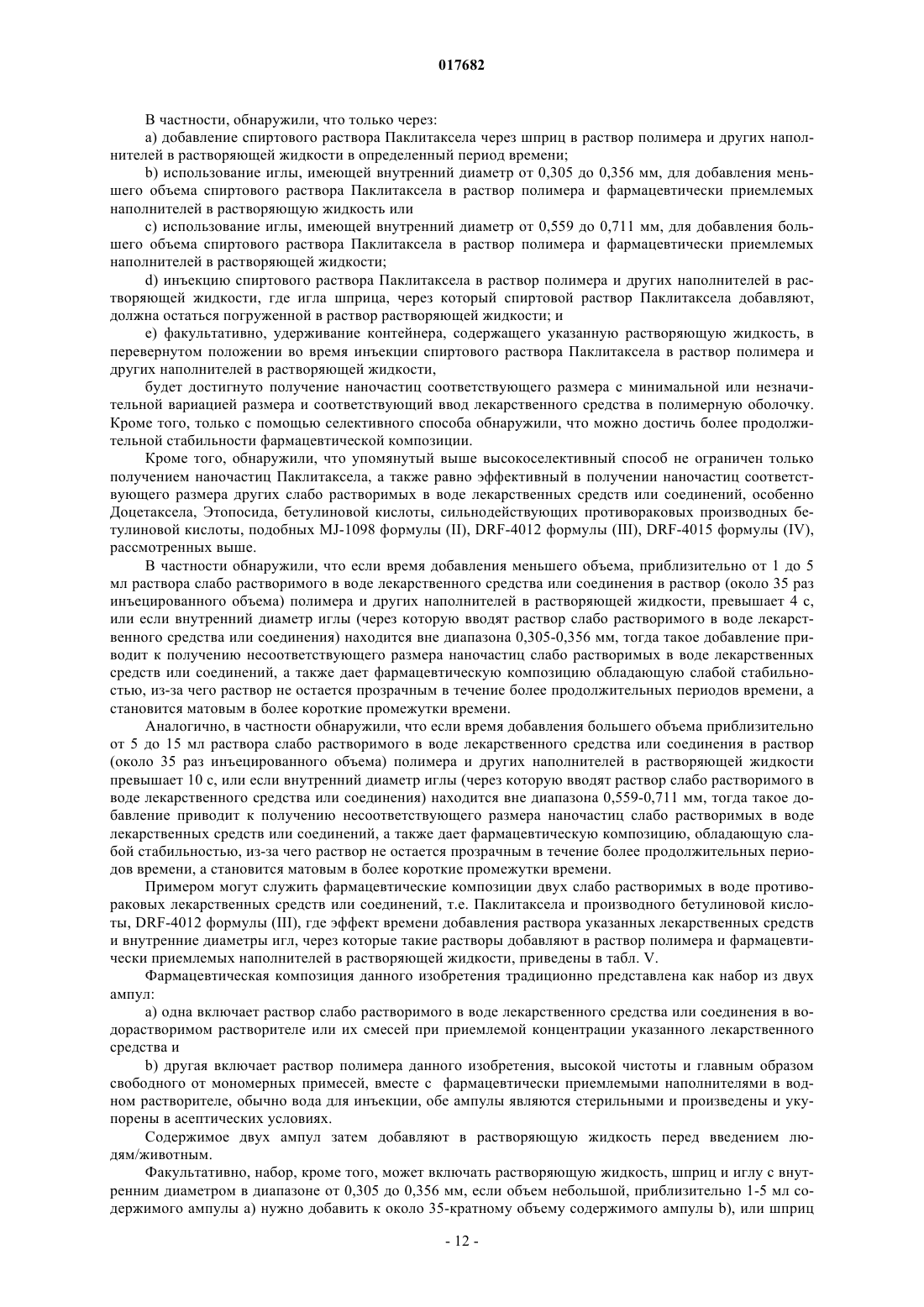 017682

В частности, обнаружили, что только через:

a) добавление спиртового раствора Паклитаксела через шприц в раствор полимера и других наполнителей в растворяющей жидкости в определенный период времени;

b) использование иглы, имеющей внутренний диаметр от 0,305 до 0,356 мм, для добавления меньшего объема спиртового раствора Паклитаксела в раствор полимера и фармацевтически приемлемых наполнителей в растворяющую жидкость или

c) использование иглы, имеющей внутренний диаметр от 0,559 до 0,711 мм, для добавления большего объема спиртового раствора Паклитаксела в раствор полимера и фармацевтически приемлемых наполнителей в растворяющей жидкости;

d) инъекцию спиртового раствора Паклитаксела в раствор полимера и других наполнителей в растворяющей жидкости, где игла шприца, через который спиртовой раствор Паклитаксела добавляют, должна остаться погруженной в раствор растворяющей жидкости; и

e) факультативно, удерживание контейнера, содержащего указанную растворяющую жидкость, в перевернутом положении во время инъекции спиртового раствора Паклитаксела в раствор полимера и других наполнителей в растворяющей жидкости,

будет достигнуто получение наночастиц соответствующего размера с минимальной или незначительной вариацией размера и соответствующий ввод лекарственного средства в полимерную оболочку. Кроме того, только с помощью селективного способа обнаружили, что можно достичь более продолжительной стабильности фармацевтической композиции.

Кроме того, обнаружили, что упомянутый выше высокоселективный способ не ограничен только получением наночастиц Паклитаксела, а также равно эффективный в получении наночастиц соответствующего размера других слабо растворимых в воде лекарственных средств или соединений, особенно Доцетаксела, Этопосида, бетулиновой кислоты, сильнодействующих противораковых производных бетулиновой кислоты, подобных MJ-1098 формулы (II), DRF-4012 формулы (III), DRF-4015 формулы (IV), рассмотренных выше.

В частности обнаружили, что если время добавления меньшего объема, приблизительно от 1 до 5 мл раствора слабо растворимого в воде лекарственного средства или соединения в раствор (около 35 раз инъецированного объема) полимера и других наполнителей в растворяющей жидкости, превышает 4 с, или если внутренний диаметр иглы (через которую вводят раствор слабо растворимого в воде лекарственного средства или соединения) находится вне диапазона 0,305-0,356 мм, тогда такое добавление приводит к получению несоответствующего размера наночастиц слабо растворимых в воде лекарственных средств или соединений, а также дает фармацевтическую композицию обладающую слабой стабильностью, из-за чего раствор не остается прозрачным в течение более продолжительных периодов времени, а становится матовым в более короткие промежутки времени.

Аналогично, в частности обнаружили, что если время добавления большего объема приблизительно от 5 до 15 мл раствора слабо растворимого в воде лекарственного средства или соединения в раствор (около 35 раз инъецированного объема) полимера и других наполнителей в растворяющей жидкости превышает 10 с, или если внутренний диаметр иглы (через которую вводят раствор слабо растворимого в воде лекарственного средства или соединения) находится вне диапазона 0,559-0,711 мм, тогда такое добавление приводит к получению несоответствующего размера наночастиц слабо растворимых в воде лекарственных средств или соединений, а также дает фармацевтическую композицию, обладающую слабой стабильностью, из-за чего раствор не остается прозрачным в течение более продолжительных периодов времени, а становится матовым в более короткие промежутки времени.

Примером могут служить фармацевтические композиции двух слабо растворимых в воде противораковых лекарственных средств или соединений, т.е. Паклитаксела и производного бетулиновой кислоты, DRF-4012 формулы (III), где эффект времени добавления раствора указанных лекарственных средств и внутренние диаметры игл, через которые такие растворы добавляют в раствор полимера и фармацевтически приемлемых наполнителей в растворяющей жидкости, приведены в табл. V.

Фармацевтическая композиция данного изобретения традиционно представлена как набор из двух ампул:

a) одна включает раствор слабо растворимого в воде лекарственного средства или соединения в водорастворимом растворителе или их смесей при приемлемой концентрации указанного лекарственного средства и

b) другая включает раствор полимера данного изобретения, высокой чистоты и главным образом свободного от мономерных примесей, вместе с фармацевтически приемлемыми наполнителями в водном растворителе, обычно вода для инъекции, обе ампулы являются стерильными и произведены и укупорены в асептических условиях.

Содержимое двух ампул затем добавляют в растворяющую жидкость перед введением людям/животным.

Факультативно, набор, кроме того, может включать растворяющую жидкость, шприц и иглу с внутренним диаметром в диапазоне от 0,305 до 0,356 мм, если объем небольшой, приблизительно 1-5 мл содержимого ампулы a) нужно добавить к около 35-кратному объему содержимого ампулы b), или шприц

- 12 -